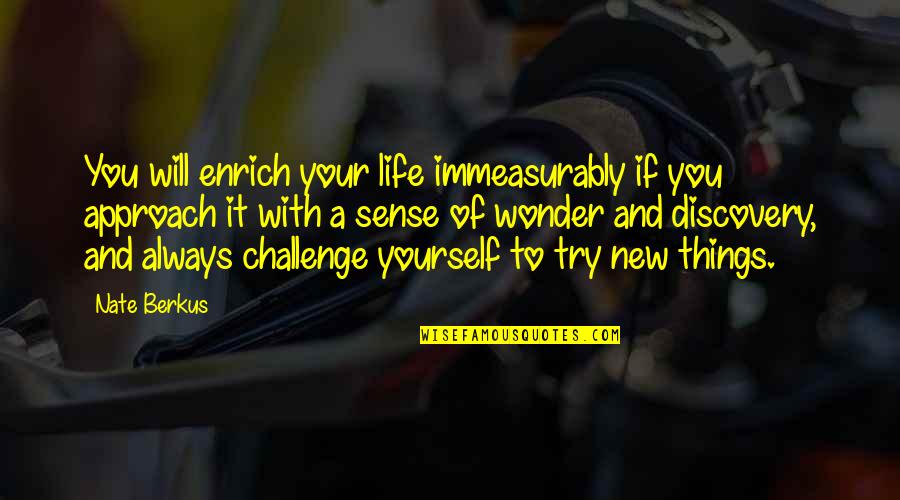 You will enrich your life immeasurably if you approach it with a sense of wonder and discovery, and always challenge yourself to try new things.

Nate Berkus

WISEFAMOUSQUOTES.COM